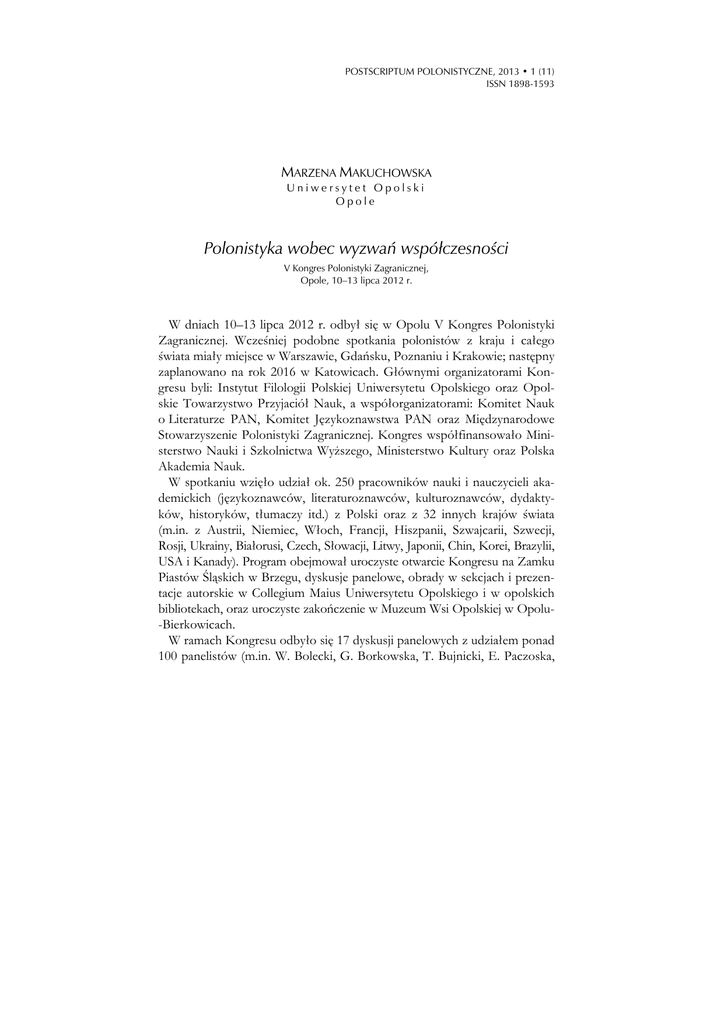 POSTSCRIPTUM POLONISTYCZNE, 2013 • 1 (11)
ISSN 1898-1593

MARZENA MAKUCHOWSKA
Uniwersytet Opolski
Opole

Polonistyka wobec wyzwań współczesności
V Kongres Polonistyki Zagranicznej,
Opole, 10–13 lipca 2012 r.

W dniach 10–13 lipca 2012 r. odbył się w Opolu V Kongres Polonistyki Zagranicznej. Wcześniej podobne spotkania polonistów z kraju i całego świata miały miejsce w Warszawie, Gdańsku, Poznaniu i Krakowie; następny zaplanowano na rok 2016 w Katowicach. Głównymi organizatorami Kongresu byli: Instytut Filologii Polskiej Uniwersytetu Opolskiego oraz Opolskie Towarzystwo Przyjaciół Nauk, a współorganizatorami: Komitet Nauk o Literaturze PAN, Komitet Językoznawstwa PAN oraz Międzynarodowe Stowarzyszenie Polonistyki Zagranicznej. Kongres współfinansowało Ministerstwo Nauki i Szkolnictwa Wyższego, Ministerstwo Kultury oraz Polska Akademia Nauk.

W spotkaniu wzięło udział ok. 250 pracowników nauki i nauczycieli akademickich (językoznawców, literaturoznawców, kulturoznawców, dydaktyków, historyków, tłumaczy itd.) z Polski oraz z 32 innych krajów świata (m.in. z Austrii, Niemiec, Włoch, Francji, Hiszpanii, Szwajcarii, Szwecji, Rosji, Ukrainy, Białorusi, Czech, Słowacji, Litwy, Japonii, Chin, Korei, Brazylii, USA i Kanady). Program obejmował uroczyste otwarcie Kongresu na Zamku Piastów Śląskich w Brzegu, dyskusje panelowe, obrady w sekcjach i prezentacje autorskie w Collegium Maius Uniwersytetu Opolskiego i w opolskich bibliotekach, oraz uroczyste zakończenie w Muzeum Wsi Opolskiej w Opolu-Bierkowicach.

W ramach Kongresu odbyło się 17 dyskusji panelowych z udziałem ponad 100 panelistów (m.in. W. Bolecki, G. Borkowska, T. Bujnicki, E. Paczoska,